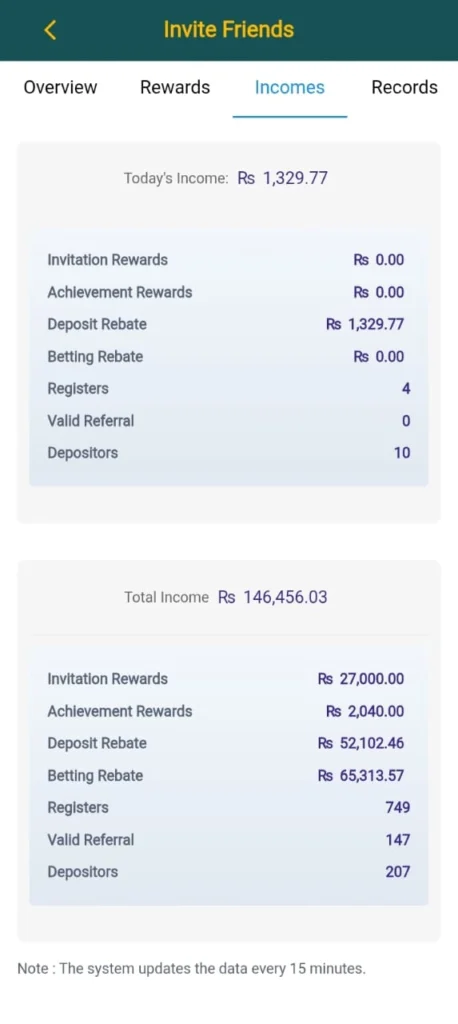 Invite Friends

Overview Rewards Incomes Records

Today's Income: Rs 1,329.77

| | |
|---|---|
| Invitation Rewards | Rs 0.00 |
| Achievement Rewards | Rs 0.00 |
| Deposit Rebate | Rs 1,329.77 |
| Betting Rebate | Rs 0.00 |
| Registers | 4 |
| Valid Referral | 0 |
| Depositors | 10 |

Total Income Rs 146,456.03

| | |
|---|---|
| Invitation Rewards | Rs 27,000.00 |
| Achievement Rewards | Rs 2,040.00 |
| Deposit Rebate | Rs 52,102.46 |
| Betting Rebate | Rs 65,313.57 |
| Registers | 749 |
| Valid Referral | 147 |
| Depositors | 207 |

Note : The system updates the data every 15 minutes.